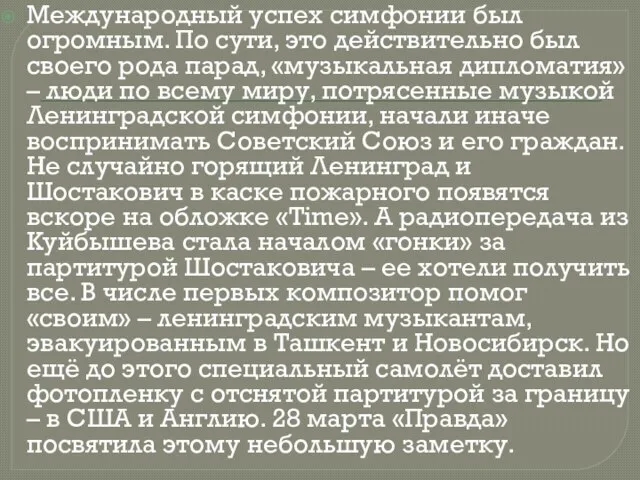 Международный успех симфонии был огромным. По сути, это действительно был своего рода парад, «музыкальная дипломатия» – люди по всему миру, потрясенные музыкой Ленинградской симфонии, начали иначе воспринимать Советский Союз и его граждан. Не случайно горящий Ленинград и Шостакович в каске пожарного появятся вскоре на обложке «Time». А радиопередача из Куйбышева стала началом «гонки» за партитурой Шостаковича – ее хотели получить все. В числе первых композитор помог «своим» – ленинградским музыкантам, эвакуированным в Ташкент и Новосибирск. Но ещё до этого специальный самолёт доставил фотопленку с отснятой партитурой за границу – в США и Англию. 28 марта «Правда» посвятила этому небольшую заметку.